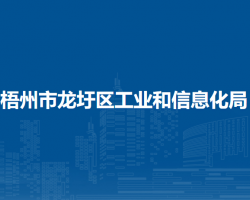 梧州市龙圩区工业和信息化局